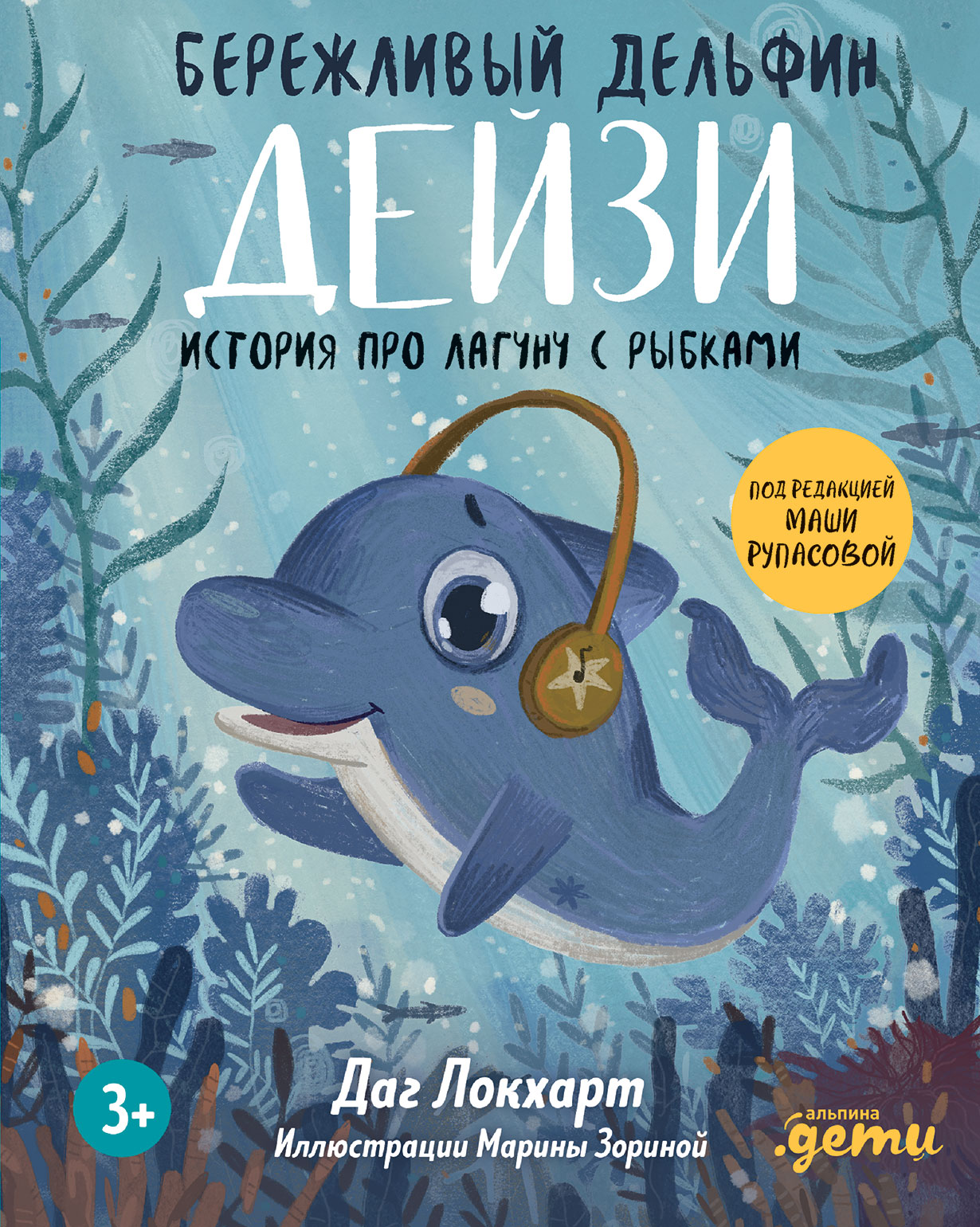 БЕРЕЖЛИВЫЙ ДЕЛЬФИН
ДЕЙЗИ
ИСТОРИЯ ПРО ЛАГУНУ С РЫБКАМИ

ПОД РЕДАКЦИЕЙ МАШИ РУПАСОВОЙ

3+

Даг Локхарт
Иллюстрации Марины Зориной

альпина
.дети